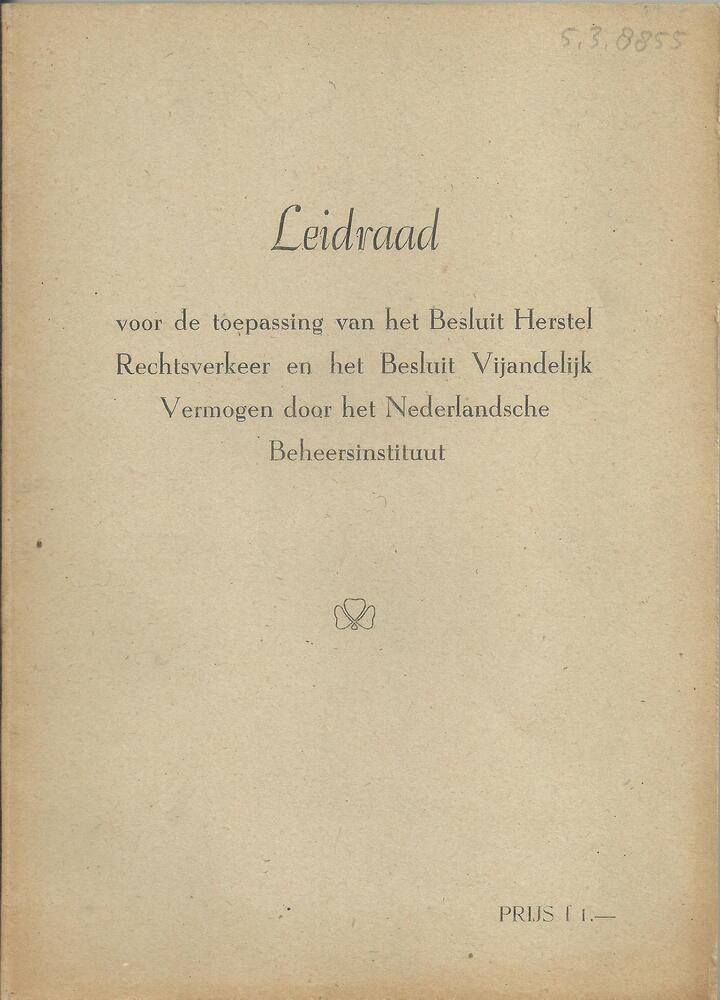 5.3.8855

Leidraad

voor de toepassing van het Besluit Herstel Rechtsverkeer en het Besluit Vijandelijk Vermogen door het Nederlandsche Beheersinstituut

PRIJS f 1.—